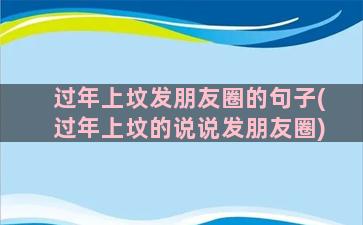 过年上坟发朋友圈的句子(过年上坟的说说发朋友圈)